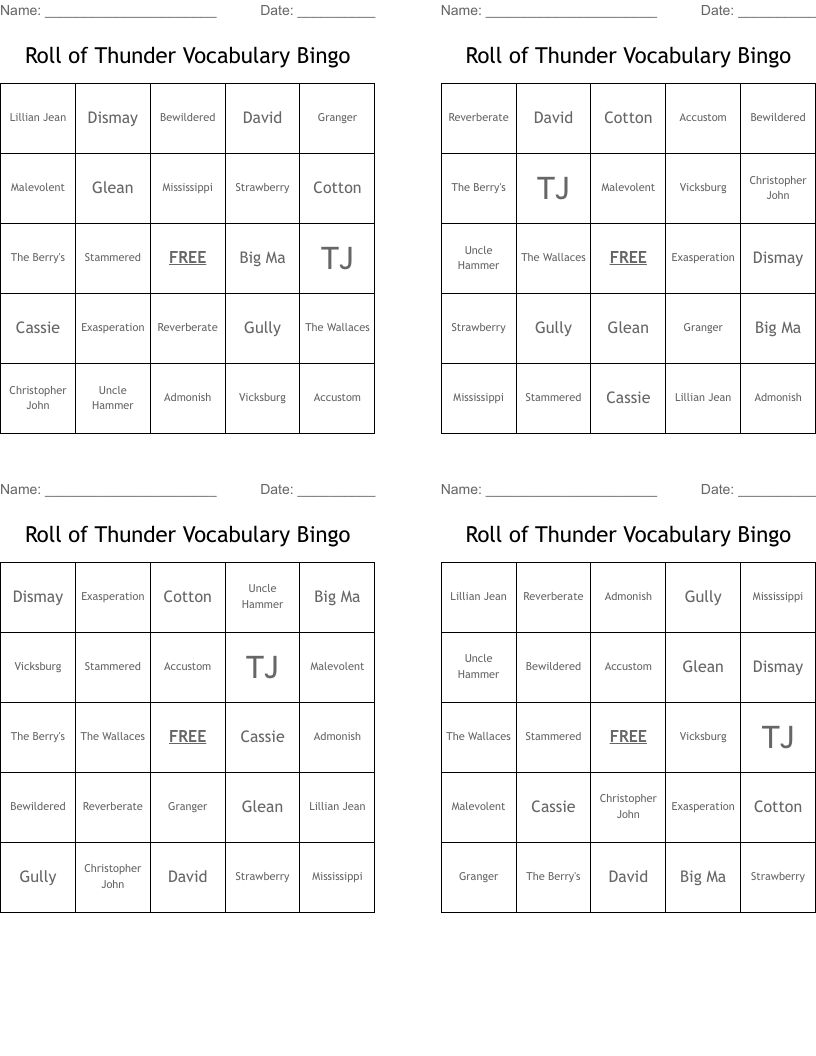 Name: ______________________ Date: __________

Roll of Thunder Vocabulary Bingo

| Lillian Jean | Dismay | Bewildered | David | Granger |
|---|---|---|---|---|
| Malevolent | Glean | Mississippi | Strawberry | Cotton |
| The Berry's | Stammered | FREE | Big Ma | TJ |
| Cassie | Exasperation | Reverberate | Gully | The Wallaces |
| Christopher John | Uncle Hammer | Admonish | Vicksburg | Accustom |

Name: ______________________ Date: __________

Roll of Thunder Vocabulary Bingo

| Reverberate | David | Cotton | Accustom | Bewildered |
|---|---|---|---|---|
| The Berry's | TJ | Malevolent | Vicksburg | Christopher John |
| Uncle Hammer | The Wallaces | FREE | Exasperation | Dismay |
| Strawberry | Gully | Glean | Granger | Big Ma |
| Mississippi | Stammered | Cassie | Lillian Jean | Admonish |

Name: ______________________ Date: __________

Roll of Thunder Vocabulary Bingo

| Dismay | Exasperation | Cotton | Uncle Hammer | Big Ma |
|---|---|---|---|---|
| Vicksburg | Stammered | Accustom | TJ | Malevolent |
| The Berry's | The Wallaces | FREE | Cassie | Admonish |
| Bewildered | Reverberate | Granger | Glean | Lillian Jean |
| Gully | Christopher John | David | Strawberry | Mississippi |

Name: ______________________ Date: __________

Roll of Thunder Vocabulary Bingo

| Lillian Jean | Reverberate | Admonish | Gully | Mississippi |
|---|---|---|---|---|
| Uncle Hammer | Bewildered | Accustom | Glean | Dismay |
| The Wallaces | Stammered | FREE | Vicksburg | TJ |
| Malevolent | Cassie | Christopher John | Exasperation | Cotton |
| Granger | The Berry's | David | Big Ma | Strawberry |